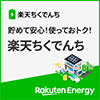 楽天ちくでんち

貯めて安心！使っておトク！

楽天ちくでんち

Rakuten Energy